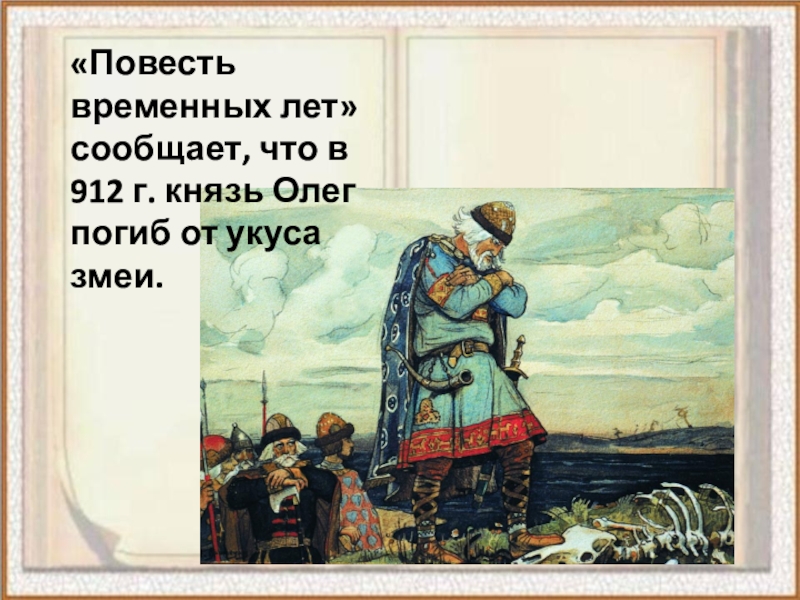 «Повесть временных лет» сообщает, что в 912 г. князь Олег погиб от укуса змеи.